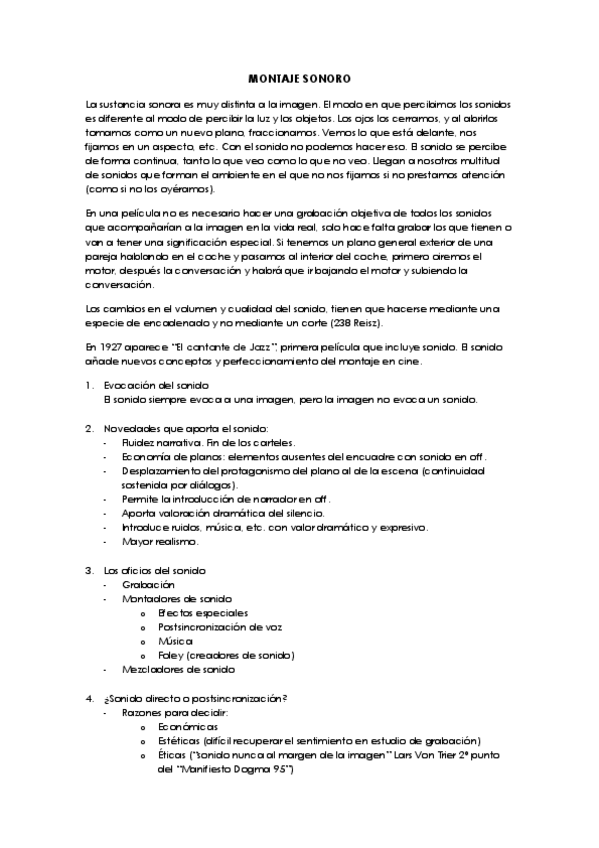 MONTAJE SONORO

La sustancia sonora es muy distinta a la imagen. El modo en que percibimos los sonidos es diferente al modo de percibir la luz y los objetos. Los ojos los cerramos, y al abrirlos tomamos como un nuevo plano, fraccionamos. Vemos lo que está delante, nos fijamos en un aspecto, etc. Con el sonido no podemos hacer eso. El sonido se percibe de forma continua, tanto lo que veo como lo que no veo. Llegan a nosotros multitud de sonidos que forman el ambiente en el que no nos fijamos si no prestamos atención (como si no los oyéramos).

En una película no es necesario hacer una grabación objetiva de todos los sonidos que acompañarían a la imagen en la vida real, solo hace falta grabar los que tienen o van a tener una significación especial. Si tenemos un plano general exterior de una pareja hablando en el coche y pasamos al interior del coche, primero oiremos el motor, después la conversación y habrá que ir bajando el motor y subiendo la conversación.

Los cambios en el volumen y cualidad del sonido, tienen que hacerse mediante una especie de encadenado y no mediante un corte (238 Reisz).

En 1927 aparece "El cantante de Jazz", primera película que incluye sonido. El sonido añade nuevos conceptos y perfeccionamiento del montaje en cine.

1. Evocación del sonido
El sonido siempre evoca a una imagen, pero la imagen no evoca un sonido.

2. Novedades que aporta el sonido:
- Fluidez narrativa. Fin de los carteles.
- Economía de planos: elementos ausentes del encuadre con sonido en off.
- Desplazamiento del protagonismo del plano al de la escena (continuidad sostenida por diálogos).
- Permite la introducción de narrador en off.
- Aporta valoración dramática del silencio.
- Introduce ruidos, música, etc. con valor dramático y expresivo.
- Mayor realismo.

3. Los oficios del sonido
- Grabación
- Montadores de sonido
  o Efectos especiales
  o Postsincronización de voz
  o Música
  o Foley (creadores de sonido)
- Mezcladores de sonido

4. ¿Sonido directo o postsincronización?
- Razones para decidir:
  o Económicas
  o Estéticas (difícil recuperar el sentimiento en estudio de grabación)
  o Éticas ("sonido nunca al margen de la imagen" Lars Von Trier 2º punto del "Manifiesto Dogma 95")